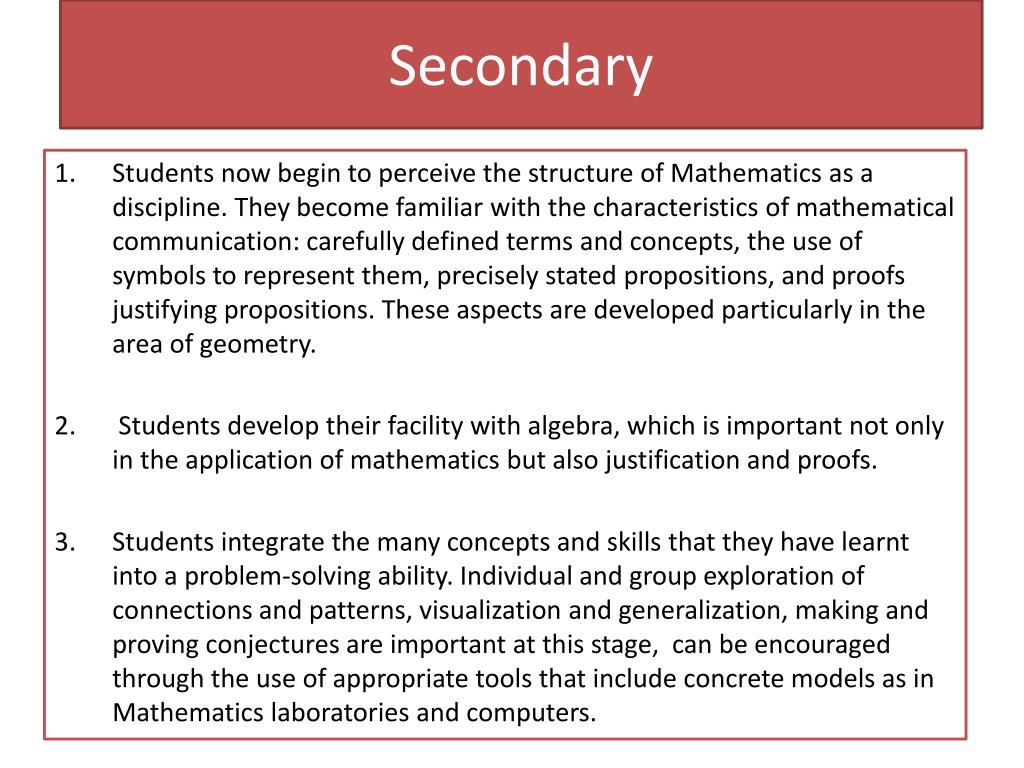 Secondary

1. Students now begin to perceive the structure of Mathematics as a discipline. They become familiar with the characteristics of mathematical communication: carefully defined terms and concepts, the use of symbols to represent them, precisely stated propositions, and proofs justifying propositions. These aspects are developed particularly in the area of geometry.

2. Students develop their facility with algebra, which is important not only in the application of mathematics but also justification and proofs.

3. Students integrate the many concepts and skills that they have learnt into a problem-solving ability. Individual and group exploration of connections and patterns, visualization and generalization, making and proving conjectures are important at this stage, can be encouraged through the use of appropriate tools that include concrete models as in Mathematics laboratories and computers.